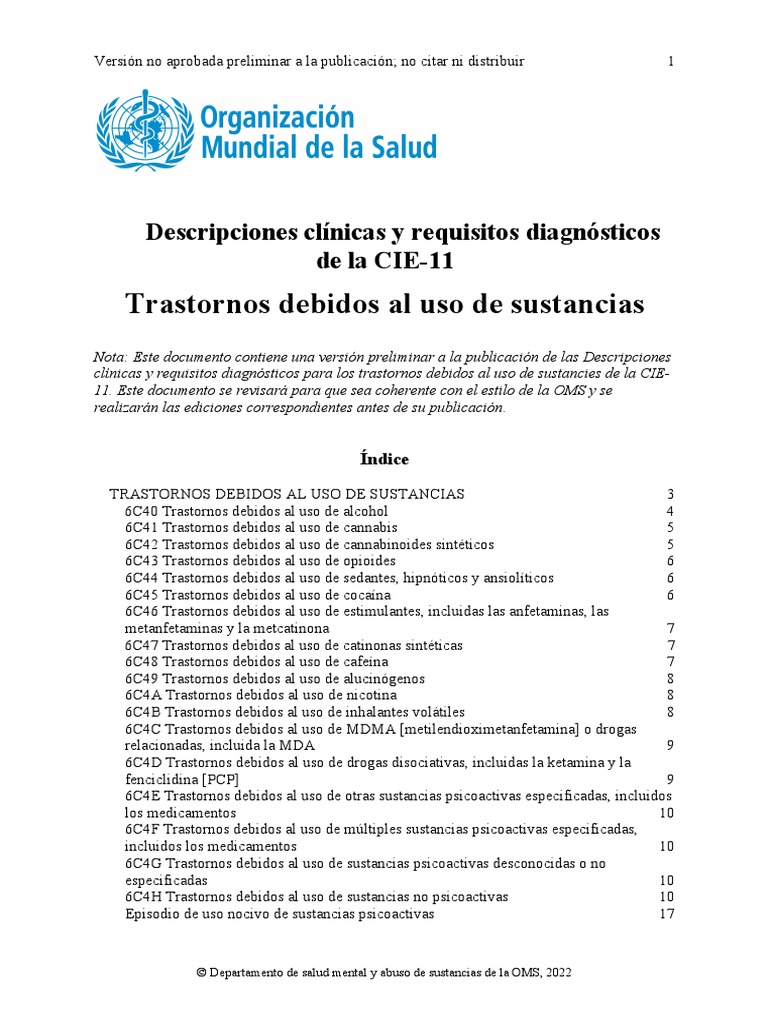 Versión no aprobada preliminar a la publicación; no citar ni distribuir 1

Organización Mundial de la Salud

Descripciones clínicas y requisitos diagnósticos de la CIE-11

Trastornos debidos al uso de sustancias

Nota: Este documento contiene una versión preliminar a la publicación de las Descripciones clínicas y requisitos diagnósticos para los trastornos debidos al uso de sustancias de la CIE-11. Este documento se revisará para que sea coherente con el estilo de la OMS y se realizarán las ediciones correspondientes antes de su publicación.

Índice

TRASTORNOS DEBIDOS AL USO DE SUSTANCIAS 3
6C40 Trastornos debidos al uso de alcohol 4
6C41 Trastornos debidos al uso de cannabis 5
6C42 Trastornos debidos al uso de cannabinoides sintéticos 5
6C43 Trastornos debidos al uso de opioides 6
6C44 Trastornos debidos al uso de sedantes, hipnóticos y ansiolíticos 6
6C45 Trastornos debidos al uso de cocaína 6
6C46 Trastornos debidos al uso de estimulantes, incluidas las anfetaminas, las metanfetaminas y la metcatinona 7
6C47 Trastornos debidos al uso de catinonas sintéticas 7
6C48 Trastornos debidos al uso de cafeína 7
6C49 Trastornos debidos al uso de alucinógenos 8
6C4A Trastornos debidos al uso de nicotina 8
6C4B Trastornos debidos al uso de inhalantes volátiles 8
6C4C Trastornos debidos al uso de MDMA [metilendioximetanfetamina] o drogas relacionadas, incluida la MDA 9
6C4D Trastornos debidos al uso de drogas disociativas, incluidas la ketamina y la fenciclidina [PCP] 9
6C4E Trastornos debidos al uso de otras sustancias psicoactivas especificadas, incluidos los medicamentos 10
6C4F Trastornos debidos al uso de múltiples sustancias psicoactivas especificadas, incluidos los medicamentos 10
6C4G Trastornos debidos al uso de sustancias psicoactivas desconocidas o no especificadas 10
6C4H Trastornos debidos al uso de sustancias no psicoactivas 10
Episodio de uso nocivo de sustancias psicoactivas 17

© Departamento de salud mental y abuso de sustancias de la OMS, 2022